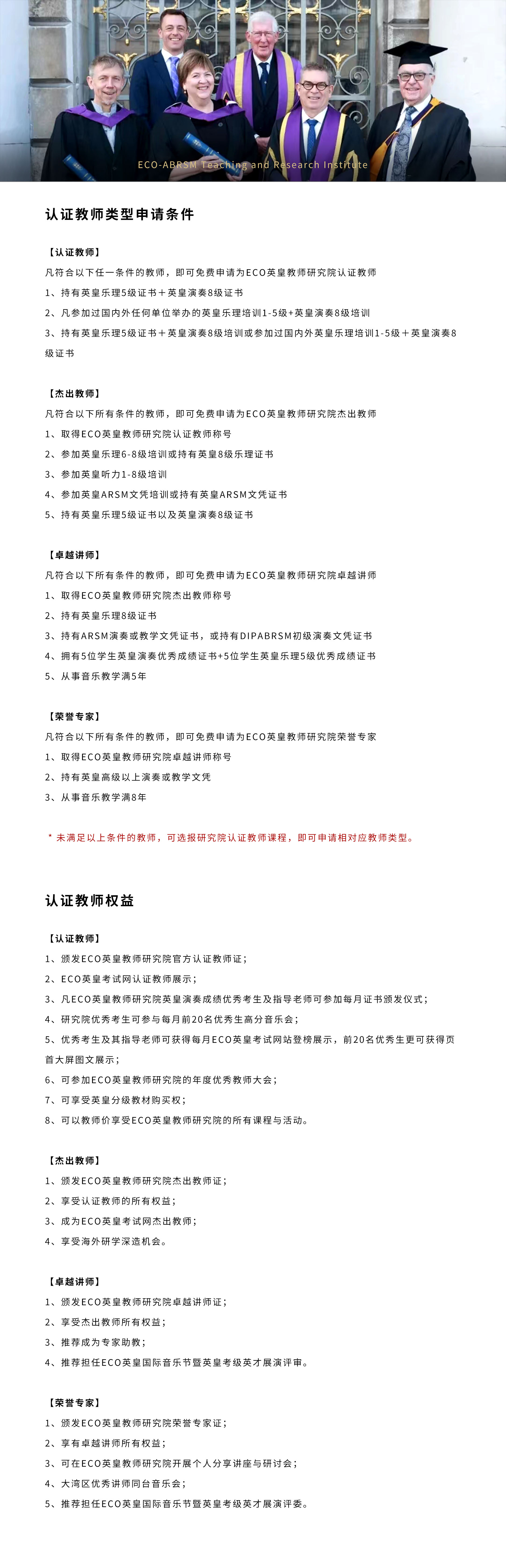 ECO-ABRSM Teaching and Research Institute

认证教师类型申请条件

【认证教师】
凡符合以下任一条件的教师，即可免费申请为ECO英皇教师研究院认证教师
1、持有英皇乐理5级证书＋英皇演奏8级证书
2、凡参加过国内外任何单位举办的英皇乐理培训1-5级+英皇演奏8级培训
3、持有英皇乐理5级证书＋英皇演奏8级培训或参加过国内外英皇乐理培训1-5级＋英皇演奏8级证书

【杰出教师】
凡符合以下所有条件的教师，即可免费申请为ECO英皇教师研究院杰出教师
1、取得ECO英皇教师研究院认证教师称号
2、参加英皇乐理6-8级培训或持有英皇8级乐理证书
3、参加英皇听力1-8级培训
4、参加英皇ARSM文凭培训或持有英皇ARSM文凭证书
5、持有英皇乐理5级证书以及英皇演奏8级证书

【卓越讲师】
凡符合以下所有条件的教师，即可免费申请为ECO英皇教师研究院卓越讲师
1、取得ECO英皇教师研究院杰出教师称号
2、持有英皇乐理8级证书
3、持有ARSM演奏或教学文凭证书，或持有DIPABRSM初级演奏文凭证书
4、拥有5位学生英皇演奏优秀成绩证书+5位学生英皇乐理5级优秀成绩证书
5、从事音乐教学满5年

【荣誉专家】
凡符合以下所有条件的教师，即可免费申请为ECO英皇教师研究院荣誉专家
1、取得ECO英皇教师研究院卓越讲师称号
2、持有英皇高级以上演奏或教学文凭
3、从事音乐教学满8年

* 未满足以上条件的教师，可选报研究院认证教师课程，即可申请相对应教师类型。

认证教师权益

【认证教师】
1、颁发ECO英皇教师研究院官方认证教师证；
2、ECO英皇考试网认证教师展示；
3、凡ECO英皇教师研究院英皇演奏成绩优秀考生及指导老师可参加每月证书颁发仪式；
4、研究院优秀考生可参与每月前20名优秀生高分音乐会；
5、优秀考生及其指导老师可获得每月ECO英皇考试网站登榜展示，前20名优秀生更可获得页首大屏图文展示；
6、可参加ECO英皇教师研究院的年度优秀教师大会；
7、可享受英皇分级教材购买权；
8、可以教师价享受ECO英皇教师研究院的所有课程与活动。

【杰出教师】
1、颁发ECO英皇教师研究院杰出教师证；
2、享受认证教师的所有权益；
3、成为ECO英皇考试网杰出教师；
4、享受海外研学深造机会。

【卓越讲师】
1、颁发ECO英皇教师研究院卓越讲师证；
2、享受杰出教师所有权益；
3、推荐成为专家助教；
4、推荐担任ECO英皇国际音乐节暨英皇考级英才展演评审。

【荣誉专家】
1、颁发ECO英皇教师研究院荣誉专家证；
2、享有卓越讲师所有权益；
3、可在ECO英皇教师研究院开展个人分享讲座与研讨会；
4、大湾区优秀讲师同台音乐会；
5、推荐担任ECO英皇国际音乐节暨英皇考级英才展演评委。